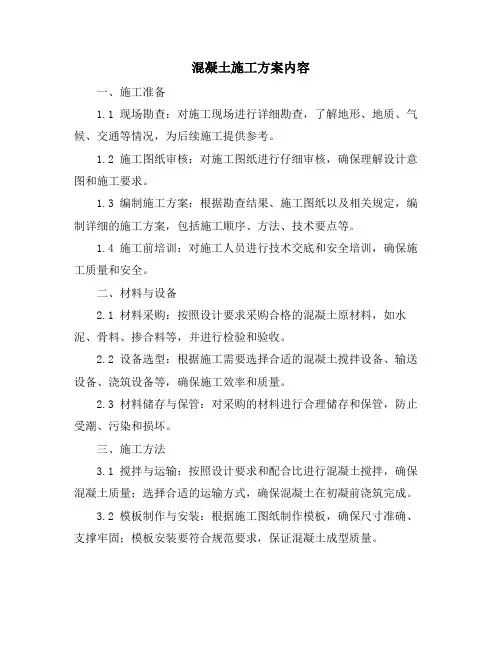 混凝土施工方案内容

一、施工准备

1.1 现场勘查：对施工现场进行详细勘查，了解地形、地质、气候、交通等情况，为后续施工提供参考。

1.2 施工图纸审核：对施工图纸进行仔细审核，确保理解设计意图和施工要求。

1.3 编制施工方案：根据勘查结果、施工图纸以及相关规定，编制详细的施工方案，包括施工顺序、方法、技术要点等。

1.4 施工前培训：对施工人员进行技术交底和安全培训，确保施工质量和安全。

二、材料与设备

2.1 材料采购：按照设计要求采购合格的混凝土原材料，如水泥、骨料、掺合料等，并进行检验和验收。

2.2 设备选型：根据施工需要选择合适的混凝土搅拌设备、输送设备、浇筑设备等，确保施工效率和质量。

2.3 材料储存与保管：对采购的材料进行合理储存和保管，防止受潮、污染和损坏。

三、施工方法

3.1 搅拌与运输：按照设计要求和配合比进行混凝土搅拌，确保混凝土质量；选择合适的运输方式，确保混凝土在初凝前浇筑完成。

3.2 模板制作与安装：根据施工图纸制作模板，确保尺寸准确、支撑牢固；模板安装要符合规范要求，保证混凝土成型质量。